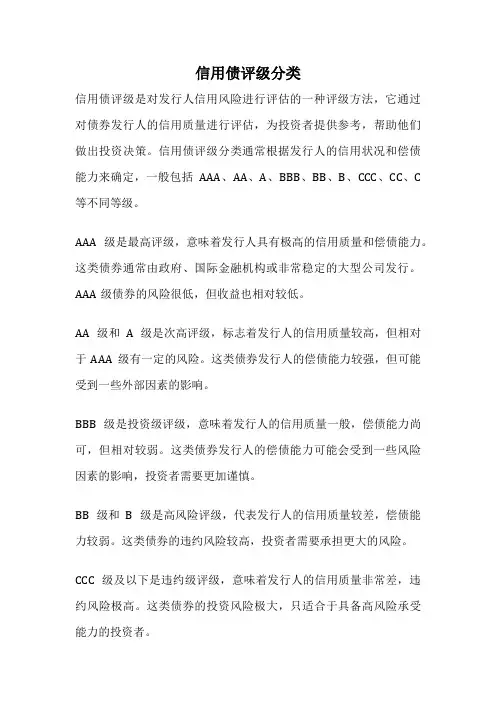 信用债评级分类

信用债评级是对发行人信用风险进行评估的一种评级方法，它通过对债券发行人的信用质量进行评估，为投资者提供参考，帮助他们做出投资决策。信用债评级分类通常根据发行人的信用状况和偿债能力来确定，一般包括 AAA、AA、A、BBB、BB、B、CCC、CC、C 等不同等级。

AAA 级是最高评级，意味着发行人具有极高的信用质量和偿债能力。这类债券通常由政府、国际金融机构或非常稳定的大型公司发行。AAA 级债券的风险很低，但收益也相对较低。

AA 级和 A 级是次高评级，标志着发行人的信用质量较高，但相对于 AAA 级有一定的风险。这类债券发行人的偿债能力较强，但可能受到一些外部因素的影响。

BBB 级是投资级评级，意味着发行人的信用质量一般，偿债能力尚可，但相对较弱。这类债券发行人的偿债能力可能会受到一些风险因素的影响，投资者需要更加谨慎。

BB 级和 B 级是高风险评级，代表发行人的信用质量较差，偿债能力较弱。这类债券的违约风险较高，投资者需要承担更大的风险。

CCC 级及以下是违约级评级，意味着发行人的信用质量非常差，违约风险极高。这类债券的投资风险极大，只适合于具备高风险承受能力的投资者。